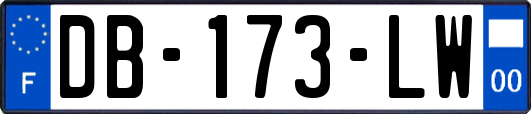 F

DB-173-LW

00